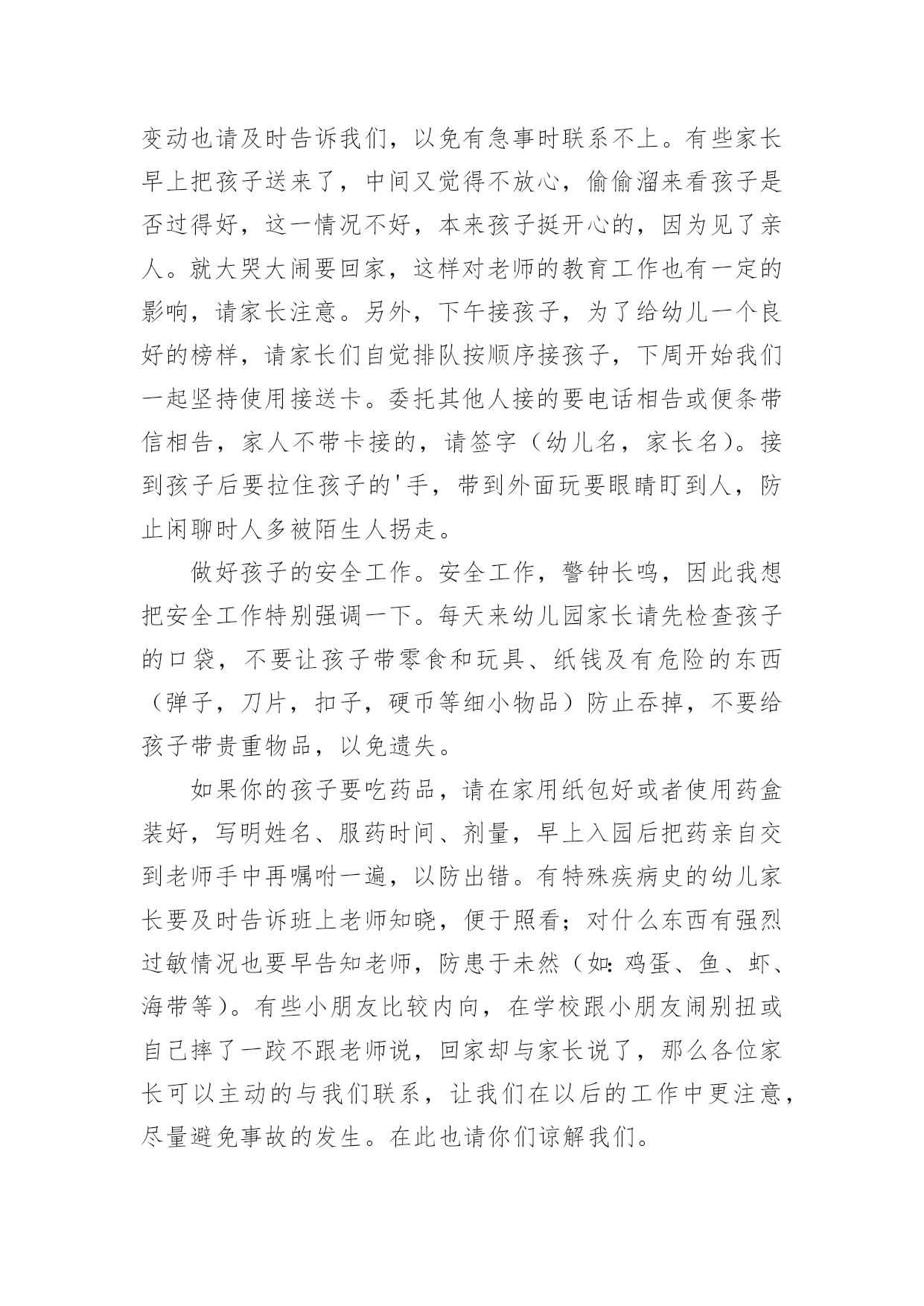 变动也请及时告诉我们，以免有急事时联系不上。有些家长早上把孩子送来了，中间又觉得不放心，偷偷溜来看孩子是否过得好，这一情况不好，本来孩子挺开心的，因为见了亲人。就大哭大闹要回家，这样对老师的教育工作也有一定的影响，请家长注意。另外，下午接孩子，为了给幼儿一个良好的榜样，请家长们自觉排队按顺序接孩子，下周开始我们一起坚持使用接送卡。委托其他人接的要电话相告或便条带信相告，家人不带卡接的，请签字（幼儿名，家长名）。接到孩子后要拉住孩子的'手，带到外面玩要眼睛盯到人，防止闲聊时人多被陌生人拐走。

做好孩子的安全工作。安全工作，警钟长鸣，因此我想把安全工作特别强调一下。每天来幼儿园家长请先检查孩子的口袋，不要让孩子带零食和玩具、纸钱及有危险的东西（弹子，刀片，扣子，硬币等细小物品）防止吞掉，不要给孩子带贵重物品，以免遗失。

如果你的孩子要吃药品，请在家用纸包好或者使用药盒装好，写明姓名、服药时间、剂量，早上入园后把药亲自交到老师手中再嘱咐一遍，以防出错。有特殊疾病史的幼儿家长要及时告诉班上老师知晓，便于照看；对什么东西有强烈过敏情况也要早告知老师，防患于未然（如：鸡蛋、鱼、虾、海带等）。有些小朋友比较内向，在学校跟小朋友闹别扭或自己摔了一跤不跟老师说，回家却与家长说了，那么各位家长可以主动的与我们联系，让我们在以后的工作中更注意，尽量避免事故的发生。在此也请你们谅解我们。